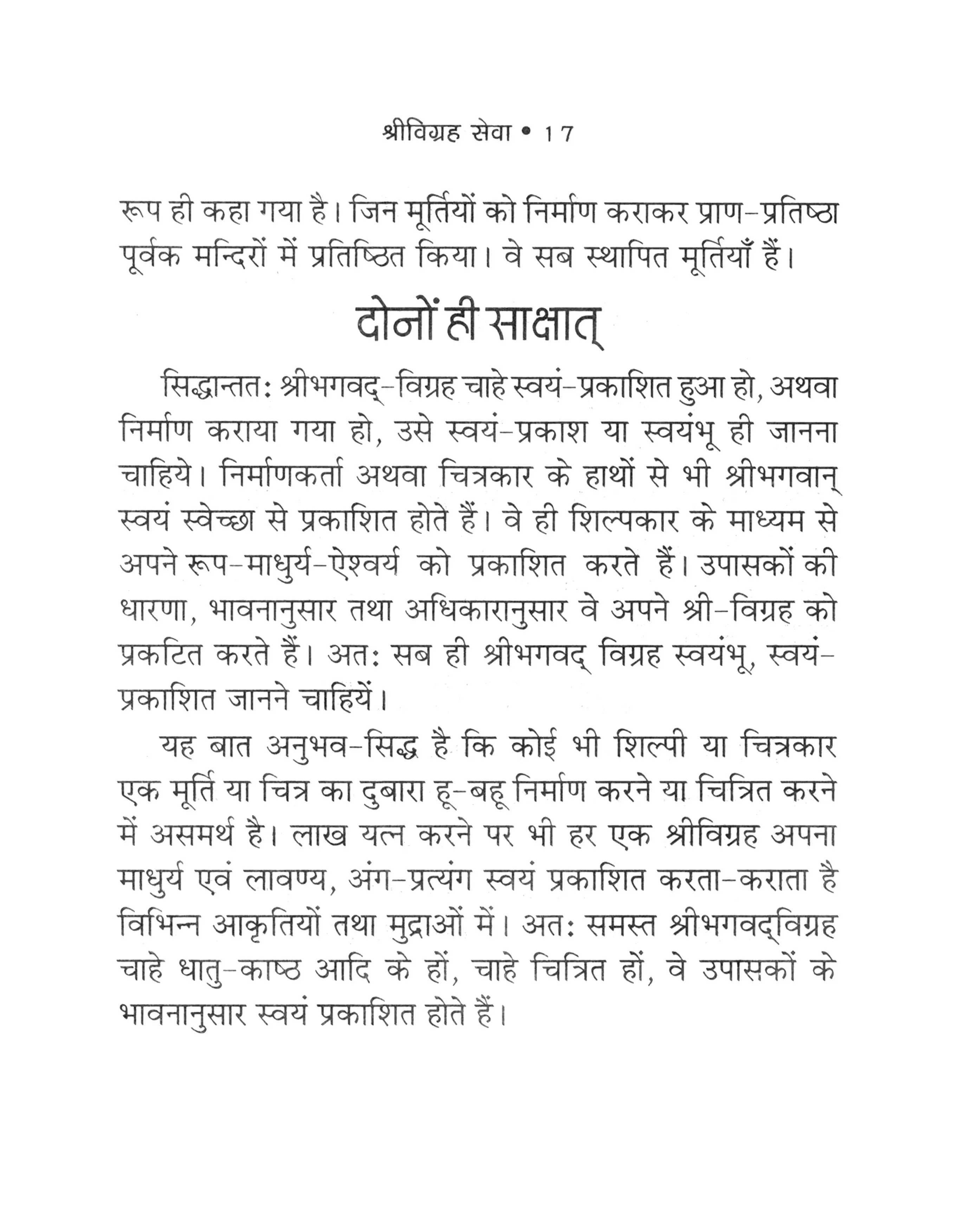 श्रीविग्रह सेवा • 17

रूप ही कहा गया है। जिन मूर्तियों को निर्माण कराकर प्राण-प्रतिष्ठा पूर्वक मन्दिरों में प्रतिष्ठित किया। वे सब स्थापित मूर्तियाँ हैं।

दोनों ही साक्षात्

सिद्धान्ततः श्रीभगवद्-विग्रह चाहे स्वयं-प्रकाशित हुआ हो, अथवा निर्माण कराया गया हो, उसे स्वयं-प्रकाश या स्वयंभू ही जानना चाहिये। निर्माणकर्ता अथवा चित्रकार के हाथों से भी श्रीभगवान् स्वयं स्वेच्छा से प्रकाशित होते हैं। वे ही शिल्पकार के माध्यम से अपने रूप-माधुर्य-ऐश्वर्य को प्रकाशित करते हैं। उपासकों की धारणा, भावनानुसार तथा अधिकारानुसार वे अपने श्री-विग्रह को प्रकटित करते हैं। अतः सब ही श्रीभगवद् विग्रह स्वयंभू, स्वयं-प्रकाशित जानने चाहियें।

यह बात अनुभव-सिद्ध है कि कोई भी शिल्पी या चित्रकार एक मूर्ति या चित्र का दुबारा हू-बहू निर्माण करने या चित्रित करने में असमर्थ है। लाख यत्न करने पर भी हर एक श्रीविग्रह अपना माधुर्य एवं लावण्य, अंग-प्रत्यंग स्वयं प्रकाशित करता-कराता है विभिन्न आकृतियों तथा मुद्राओं में। अतः समस्त श्रीभगवद्विग्रह चाहे धातु-काष्ठ आदि के हों, चाहे चित्रित हों, वे उपासकों के भावनानुसार स्वयं प्रकाशित होते हैं।